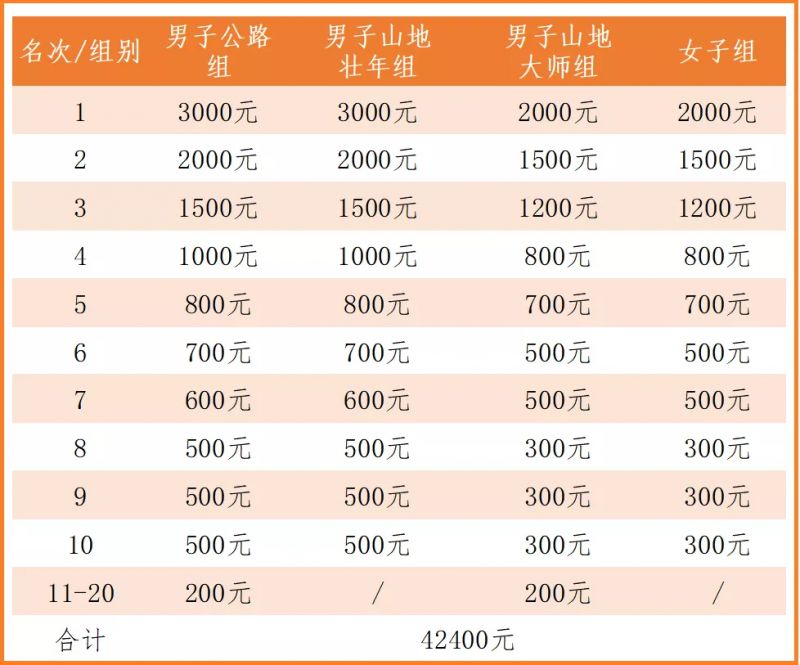 | 名次/组别 | 男子公路组 | 男子山地壮年组 | 男子山地大师组 | 女子组 |
|---|---|---|---|---|
| 1 | 3000元 | 3000元 | 2000元 | 2000元 |
| 2 | 2000元 | 2000元 | 1500元 | 1500元 |
| 3 | 1500元 | 1500元 | 1200元 | 1200元 |
| 4 | 1000元 | 1000元 | 800元 | 800元 |
| 5 | 800元 | 800元 | 700元 | 700元 |
| 6 | 700元 | 700元 | 500元 | 500元 |
| 7 | 600元 | 600元 | 500元 | 500元 |
| 8 | 500元 | 500元 | 300元 | 300元 |
| 9 | 500元 | 500元 | 300元 | 300元 |
| 10 | 500元 | 500元 | 300元 | 300元 |
| 11-20 | 200元 | / | 200元 | / |
| 合计 | 42400元 | | | |